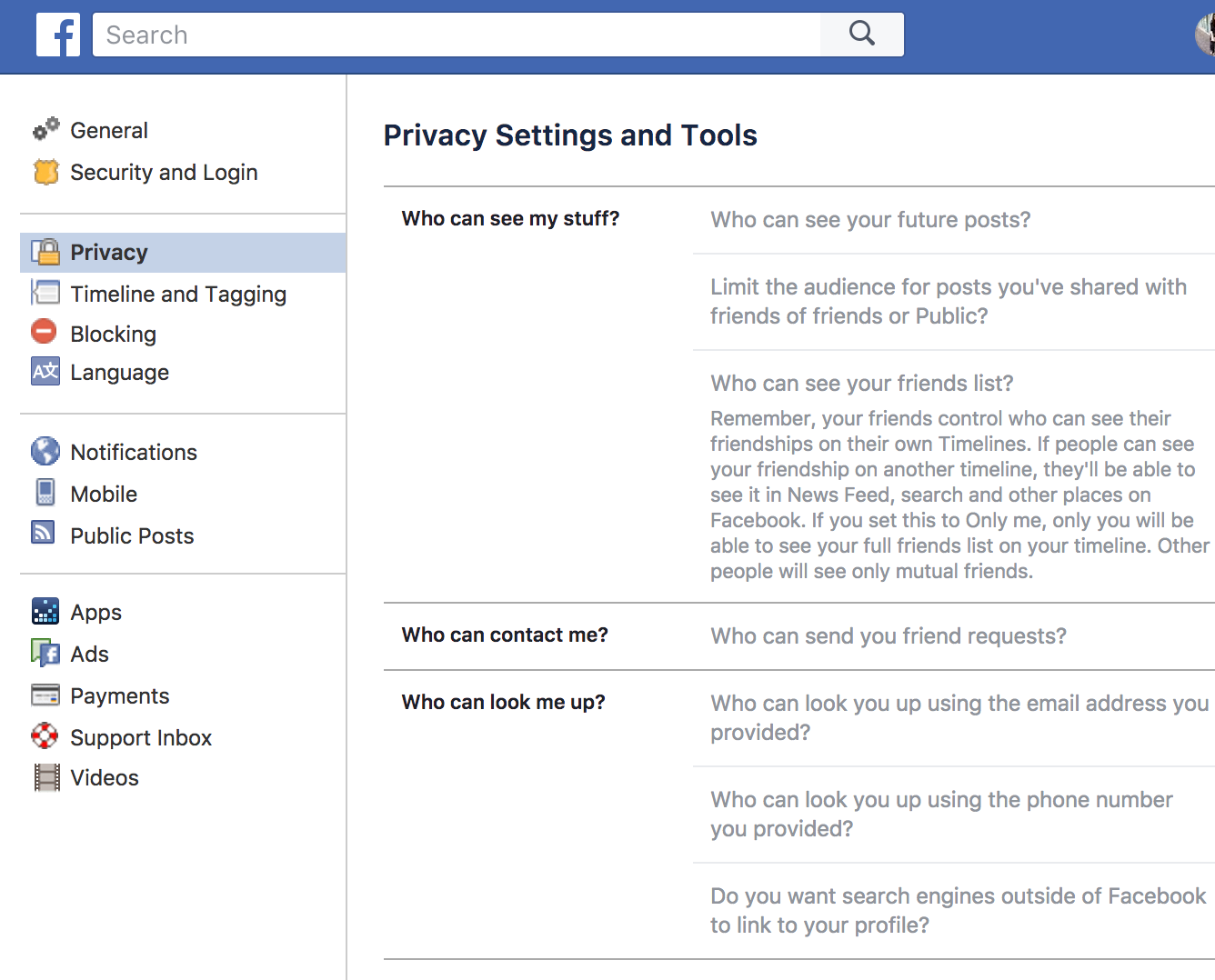 Search

General
Security and Login

Privacy
Timeline and Tagging
Blocking
Language

Notifications
Mobile
Public Posts

Apps
Ads
Payments
Support Inbox
Videos

Privacy Settings and Tools

Who can see my stuff?

Who can see your future posts?

Limit the audience for posts you've shared with friends of friends or Public?

Who can see your friends list?

Remember, your friends control who can see their friendships on their own Timelines. If people can see your friendship on another timeline, they'll be able to see it in News Feed, search and other places on Facebook. If you set this to Only me, only you will be able to see your full friends list on your timeline. Other people will see only mutual friends.

Who can contact me?

Who can send you friend requests?

Who can look me up?

Who can look you up using the email address you provided?

Who can look you up using the phone number you provided?

Do you want search engines outside of Facebook to link to your profile?